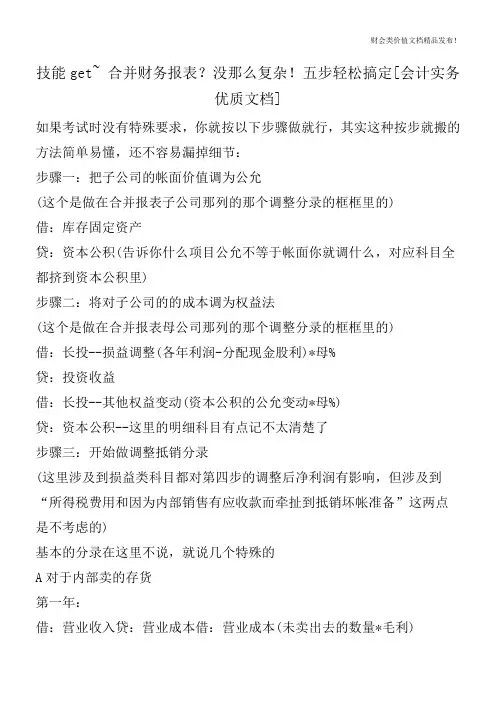 财会类价值文档精品发布！

技能 get~ 合并财务报表？没那么复杂！五步轻松搞定[会计实务优质文档]

如果考试时没有特殊要求，你就按以下步骤做就行，其实这种按步就搬的方法简单易懂，还不容易漏掉细节：

步骤一：把子公司的帐面价值调为公允

(这个是做在合并报表子公司那列的那个调整分录的框框里的)

借：库存固定资产

贷：资本公积(告诉你什么项目公允不等于帐面你就调什么，对应科目全都挤到资本公积里)

步骤二：将对子公司的的成本调为权益法

(这个是做在合并报表母公司那列的那个调整分录的框框里的)

借：长投--损益调整(各年利润-分配现金股利)*母%

贷：投资收益

借：长投--其他权益变动(资本公积的公允变动*母%)

贷：资本公积--这里的明细科目有点记不太清楚了

步骤三：开始做调整抵销分录

(这里涉及到损益类科目都对第四步的调整后净利润有影响，但涉及到“所得税费用和因为内部销售有应收款而牵扯到抵销坏帐准备”这两点是不考虑的)

基本的分录在这里不说，就说几个特殊的

A 对于内部卖的存货

第一年：

借：营业收入贷：营业成本借：营业成本(未卖出去的数量*毛利)